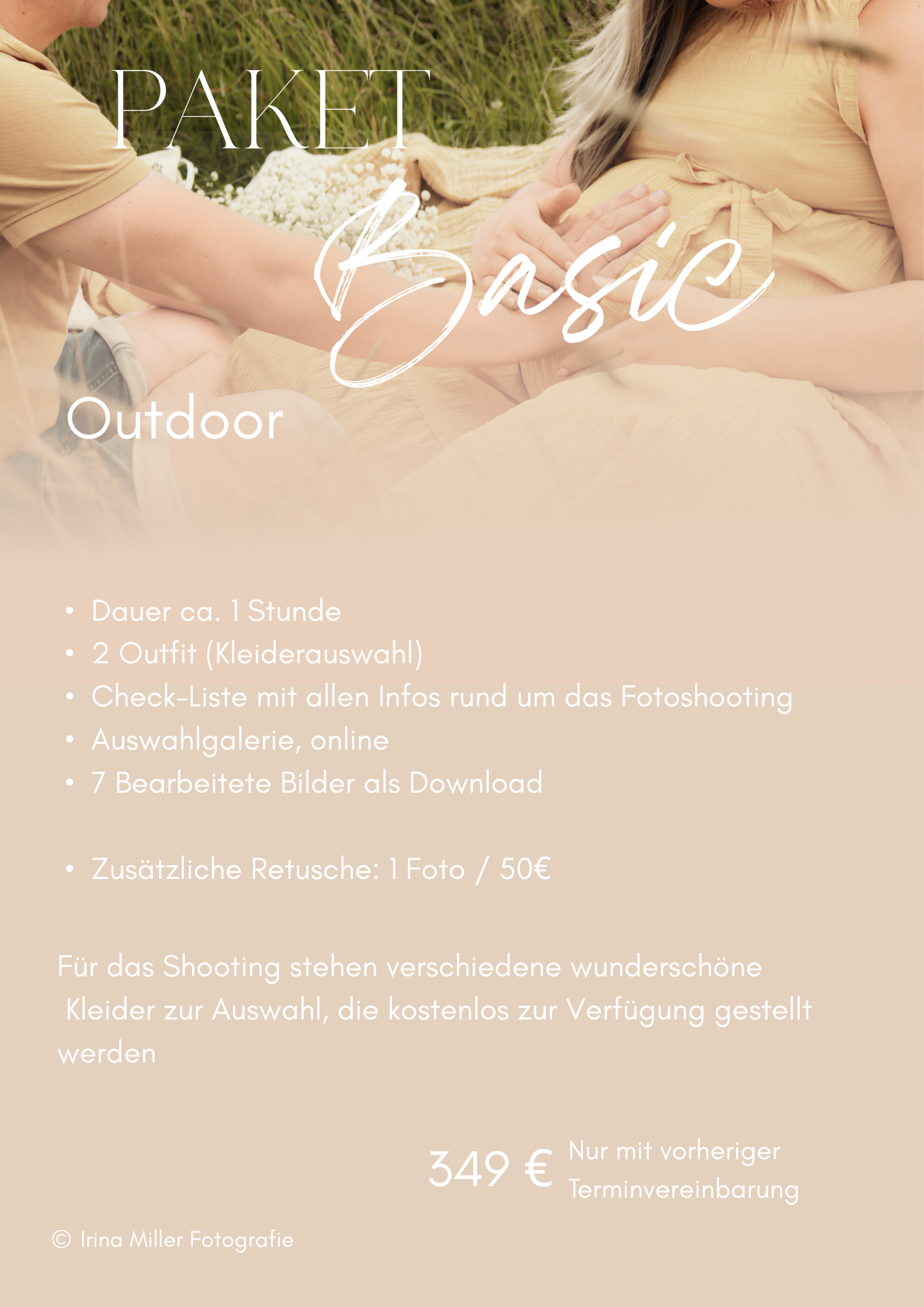 PAKET

Basic

Outdoor

• Dauer ca. 1 Stunde
• 2 Outfit (Kleiderauswahl)
• Check-Liste mit allen Infos rund um das Fotoshooting
• Auswahlgalerie, online
• 7 Bearbeitete Bilder als Download

• Zusätzliche Retusche: 1 Foto / 50€

Für das Shooting stehen verschiedene wunderschöne Kleider zur Auswahl, die kostenlos zur Verfügung gestellt werden

349 € Nur mit vorheriger Terminvereinbarung

© Irina Miller Fotografie